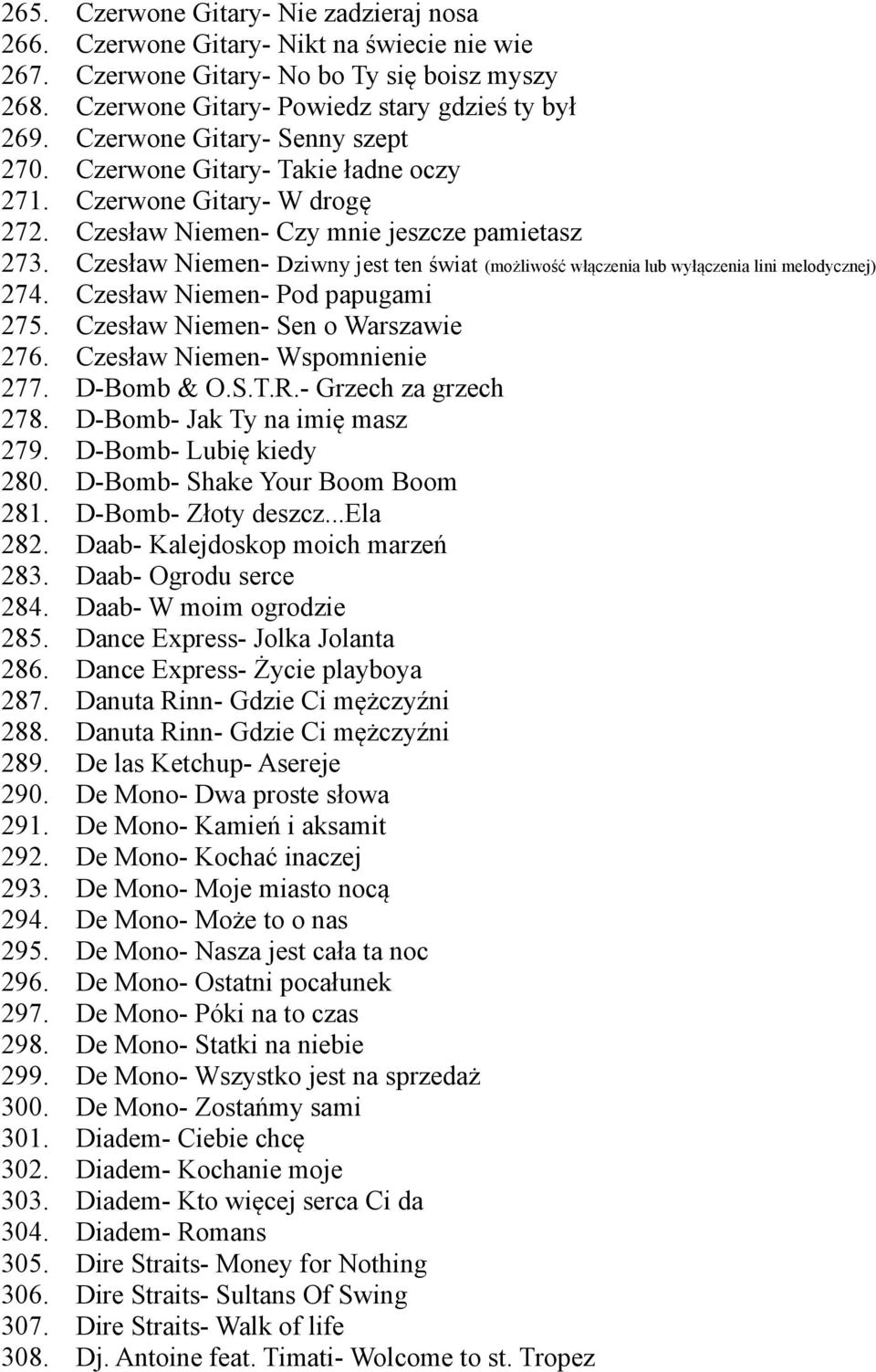 265. Czerwone Gitary- Nie zadzieraj nosa
266. Czerwone Gitary- Nikt na świecie nie wie
267. Czerwone Gitary- No bo Ty się boisz myszy
268. Czerwone Gitary- Powiedz stary gdzieś ty był
269. Czerwone Gitary- Senny szept
270. Czerwone Gitary- Takie ładne oczy
271. Czerwone Gitary- W drogę
272. Czesław Niemen- Czy mnie jeszcze pamietasz
273. Czesław Niemen- Dziwny jest ten świat (możliwość włączenia lub wyłączenia lini melodycznej)
274. Czesław Niemen- Pod papugami
275. Czesław Niemen- Sen o Warszawie
276. Czesław Niemen- Wspomnienie
277. D-Bomb & O.S.T.R.- Grzech za grzech
278. D-Bomb- Jak Ty na imię masz
279. D-Bomb- Lubię kiedy
280. D-Bomb- Shake Your Boom Boom
281. D-Bomb- Złoty deszcz...Ela
282. Daab- Kalejdoskop moich marzeń
283. Daab- Ogrodu serce
284. Daab- W moim ogrodzie
285. Dance Express- Jolka Jolanta
286. Dance Express- Życie playboya
287. Danuta Rinn- Gdzie Ci mężczyźni
288. Danuta Rinn- Gdzie Ci mężczyźni
289. De las Ketchup- Asereje
290. De Mono- Dwa proste słowa
291. De Mono- Kamień i aksamit
292. De Mono- Kochać inaczej
293. De Mono- Moje miasto nocą
294. De Mono- Może to o nas
295. De Mono- Nasza jest cała ta noc
296. De Mono- Ostatni pocałunek
297. De Mono- Póki na to czas
298. De Mono- Statki na niebie
299. De Mono- Wszystko jest na sprzedaż
300. De Mono- Zostańmy sami
301. Diadem- Ciebie chcę
302. Diadem- Kochanie moje
303. Diadem- Kto więcej serca Ci da
304. Diadem- Romans
305. Dire Straits- Money for Nothing
306. Dire Straits- Sultans Of Swing
307. Dire Straits- Walk of life
308. Dj. Antoine feat. Timati- Wolcome to st. Tropez